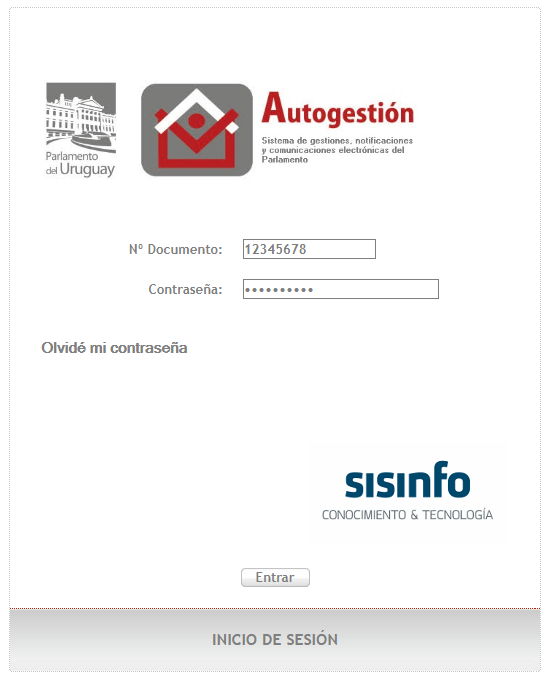 Parlamento del Uruguay

Autogestión
Sistema de gestiones, notificaciones y comunicaciones electrónicas del Parlamento

Nº Documento: 12345678

Contraseña: ••••••••••

Olvidé mi contraseña

sisinfo
CONOCIMIENTO & TECNOLOGÍA

Entrar

INICIO DE SESIÓN